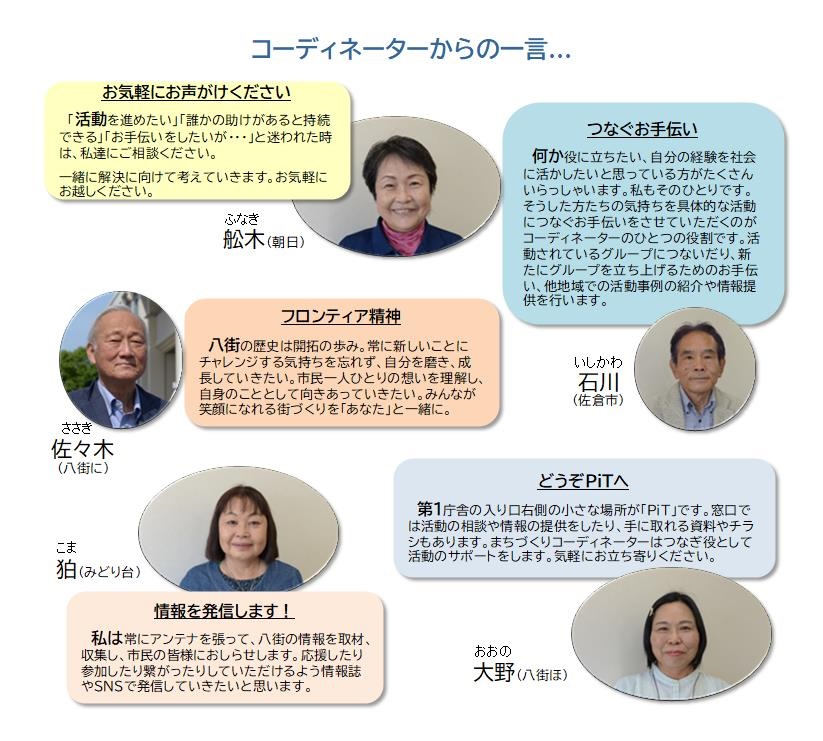 コーディネーターからの一言…

お気軽にお声がけください

「活動を進めたい」「誰かの助けがあると持続できる」「お手伝いをしたいが・・・」と迷われた時は、私達にご相談ください。

一緒に解決に向けて考えていきます。お気軽にお越しください。

ふなき
舩木（朝日）

つなぐお手伝い

何か役に立ちたい、自分の経験を社会に活かしたいと思っている方がたくさんいらっしゃいます。私もそのひとりです。そうした方たちの気持ちを具体的な活動につなぐお手伝いをさせていただくのがコーディネーターのひとつの役割です。活動されているグループにつないだり、新たにグループを立ち上げるためのお手伝い、他地域での活動事例の紹介や情報提供を行います。

いしかわ
石川
（佐倉市）

フロンティア精神

八街の歴史は開拓の歩み。常に新しいことにチャレンジする気持ちを忘れず、自分を磨き、成長していきたい。市民一人ひとりの想いを理解し、自身のこととして向きあっていきたい。みんなが笑顔になれる街づくりを「あなた」と一緒に。

ささき
佐々木
（八街に）

どうぞPiTへ

第1庁舎の入り口右側の小さな場所が「PiT」です。窓口では活動の相談や情報の提供をしたり、手に取れる資料やチラシもあります。まちづくりコーディネーターはつなぎ役として活動のサポートをします。気軽にお立ち寄りください。

こま
狛（みどり台）

情報を発信します！

私は常にアンテナを張って、八街の情報を取材、収集し、市民の皆様におしらせします。応援したり参加したり繋がったりしていただけるよう情報誌やSNSで発信していきたいと思います。

おおの
大野（八街ほ）